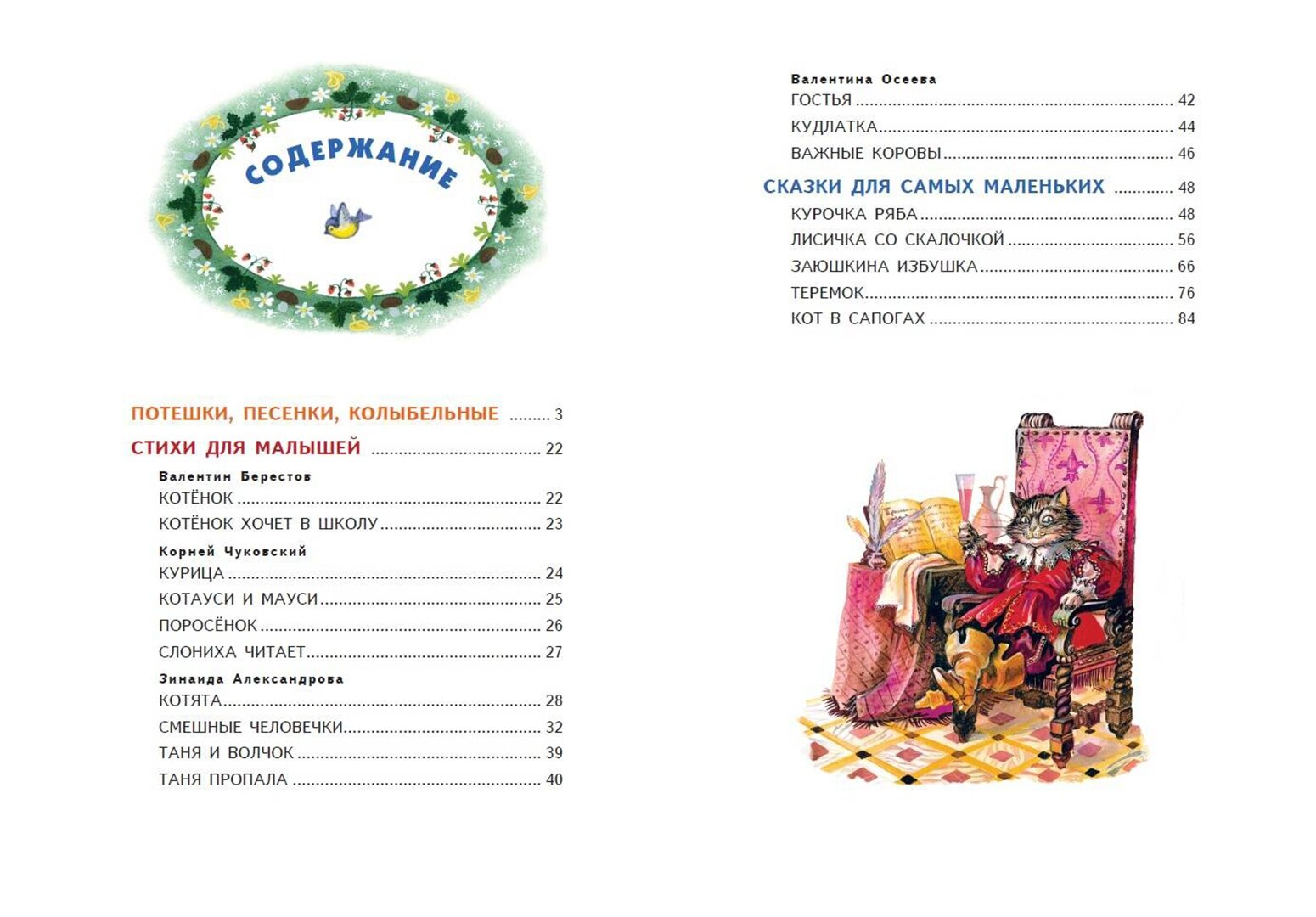 СОДЕРЖАНИЕ

ПОТЕШКИ, ПЕСЕНКИ, КОЛЫБЕЛЬНЫЕ 3

СТИХИ ДЛЯ МАЛЫШЕЙ 22

Валентин Берестов
КОТЁНОК 22
КОТЁНОК ХОЧЕТ В ШКОЛУ 23

Корней Чуковский
КУРИЦА 24
КОТАУСИ И МАУСИ 25
ПОРОСЁНОК 26
СЛОНИХА ЧИТАЕТ 27

Зинаида Александрова
КОТЯТА 28
СМЕШНЫЕ ЧЕЛОВЕЧКИ 32
ТАНЯ И ВОЛЧОК 39
ТАНЯ ПРОПАЛА 40

Валентина Осеева
ГОСТЬЯ 42
КУДЛАТКА 44
ВАЖНЫЕ КОРОВЫ 46

СКАЗКИ ДЛЯ САМЫХ МАЛЕНЬКИХ 48
КУРОЧКА РЯБА 48
ЛИСИЧКА СО СКАЛОЧКОЙ 56
ЗАЮШКИНА ИЗБУШКА 66
ТЕРЕМОК 76
КОТ В САПОГАХ 84